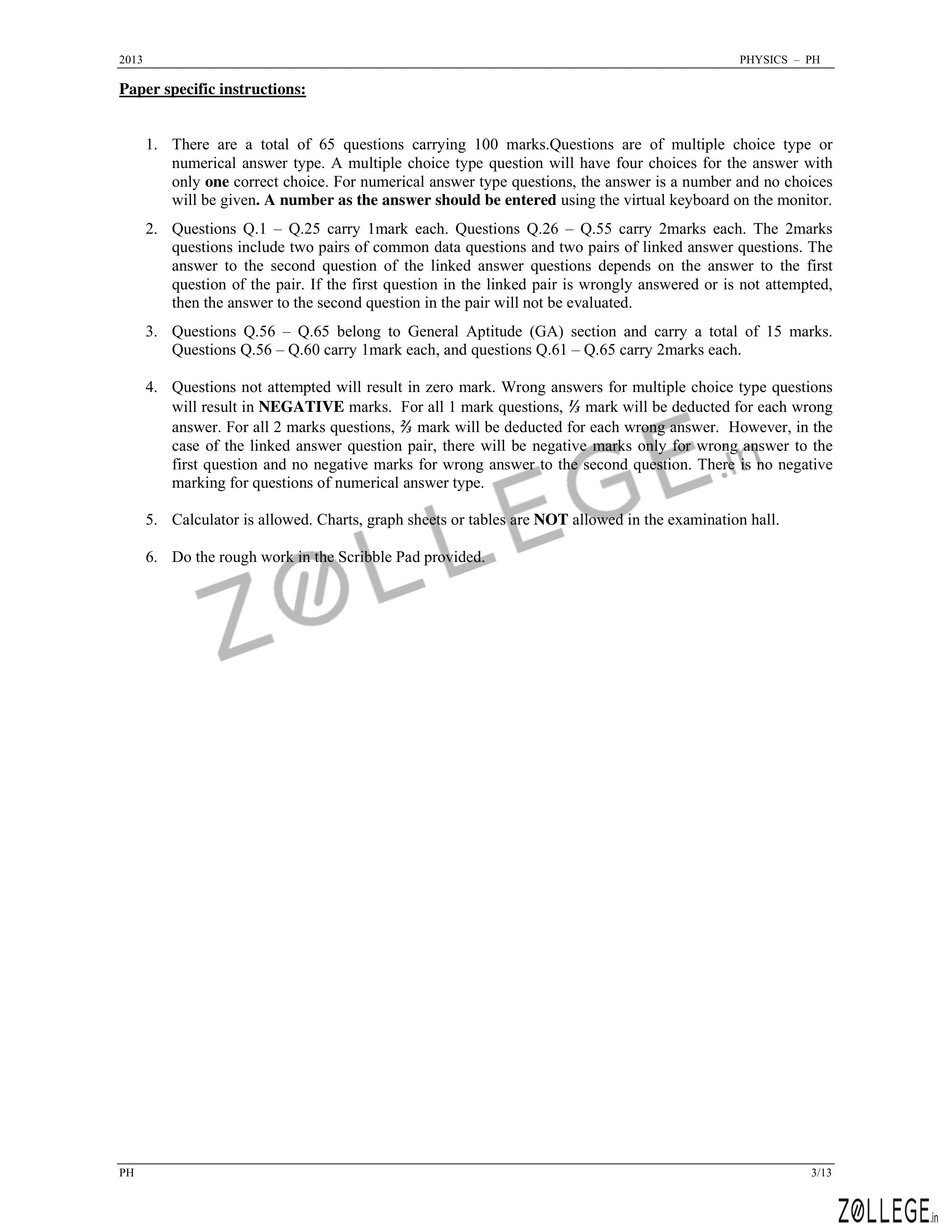 2013 PHYSICS – PH

Paper specific instructions:

1. There are a total of 65 questions carrying 100 marks.Questions are of multiple choice type or numerical answer type. A multiple choice type question will have four choices for the answer with only one correct choice. For numerical answer type questions, the answer is a number and no choices will be given. A number as the answer should be entered using the virtual keyboard on the monitor.

2. Questions Q.1 – Q.25 carry 1mark each. Questions Q.26 – Q.55 carry 2marks each. The 2marks questions include two pairs of common data questions and two pairs of linked answer questions. The answer to the second question of the linked answer questions depends on the answer to the first question of the pair. If the first question in the linked pair is wrongly answered or is not attempted, then the answer to the second question in the pair will not be evaluated.

3. Questions Q.56 – Q.65 belong to General Aptitude (GA) section and carry a total of 15 marks. Questions Q.56 – Q.60 carry 1mark each, and questions Q.61 – Q.65 carry 2marks each.

4. Questions not attempted will result in zero mark. Wrong answers for multiple choice type questions will result in NEGATIVE marks. For all 1 mark questions, ⅓ mark will be deducted for each wrong answer. For all 2 marks questions, ⅔ mark will be deducted for each wrong answer. However, in the case of the linked answer question pair, there will be negative marks only for wrong answer to the first question and no negative marks for wrong answer to the second question. There is no negative marking for questions of numerical answer type.

5. Calculator is allowed. Charts, graph sheets or tables are NOT allowed in the examination hall.

6. Do the rough work in the Scribble Pad provided.

Z@LLEGE.in

PH 3/13

Z@LLEGE.in